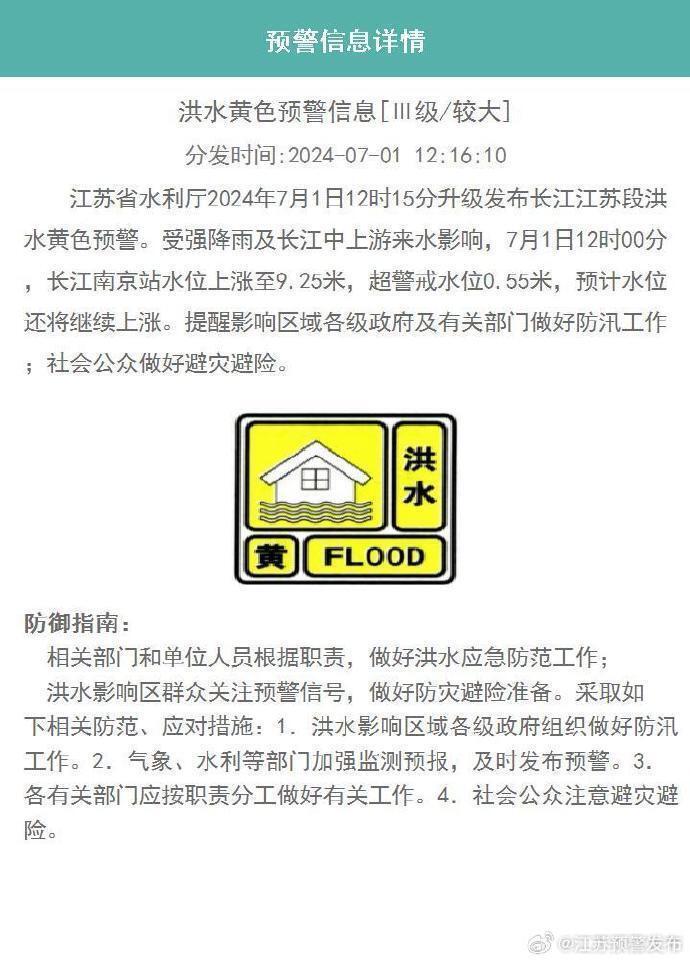 预警信息详情

洪水黄色预警信息[Ⅲ级/较大]

分发时间:2024-07-01 12:16:10

江苏省水利厅2024年7月1日12时15分升级发布长江江苏段洪水黄色预警。受强降雨及长江中上游来水影响，7月1日12时00分，长江南京站水位上涨至9.25米，超警戒水位0.55米，预计水位还将继续上涨。提醒影响区域各级政府及有关部门做好防汛工作；社会公众做好避灾避险。

洪水
黄
FLOOD

防御指南：

相关部门和单位人员根据职责，做好洪水应急防范工作；

洪水影响区群众关注预警信号，做好防灾避险准备。采取如下相关防范、应对措施：1. 洪水影响区域各级政府组织做好防汛工作。2. 气象、水利等部门加强监测预报，及时发布预警。3. 各有关部门应按职责分工做好有关工作。4. 社会公众注意避灾避险。

@江苏预警发布